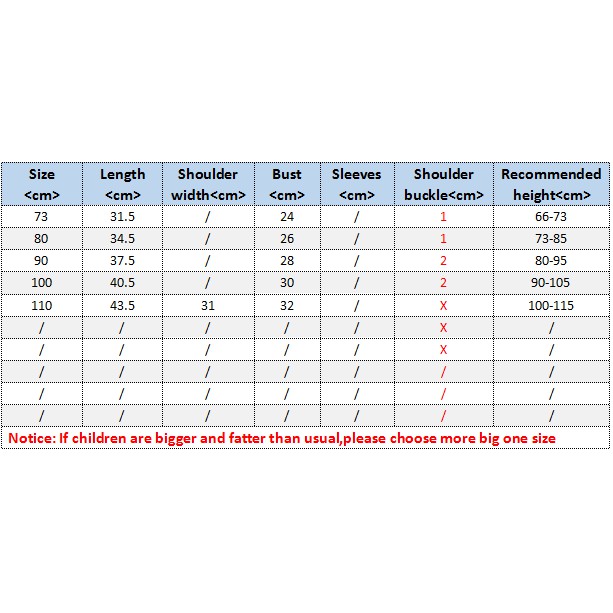 | Size <cm> | Length <cm> | Shoulder width<cm> | Bust <cm> | Sleeves <cm> | Shoulder buckle<cm> | Recommended height<cm> |
|---|---|---|---|---|---|---|
| 73 | 31.5 | / | 24 | / | 1 | 66-73 |
| 80 | 34.5 | / | 26 | / | 1 | 73-85 |
| 90 | 37.5 | / | 28 | / | 2 | 80-95 |
| 100 | 40.5 | / | 30 | / | 2 | 90-105 |
| 110 | 43.5 | 31 | 32 | / | X | 100-115 |
| / | / | / | / | / | X | / |
| / | / | / | / | / | X | / |
| / | / | / | / | / | / | / |
| / | / | / | / | / | / | / |
| / | / | / | / | / | / | / |

Notice: If children are bigger and fatter than usual,please choose more big one size